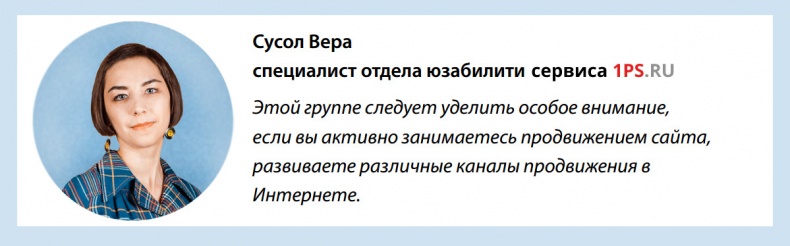 Сусол Вера
специалист отдела юзабилити сервиса 1PS.RU

Этой группе следует уделить особое внимание, если вы активно занимаетесь продвижением сайта, развиваете различные каналы продвижения в Интернете.